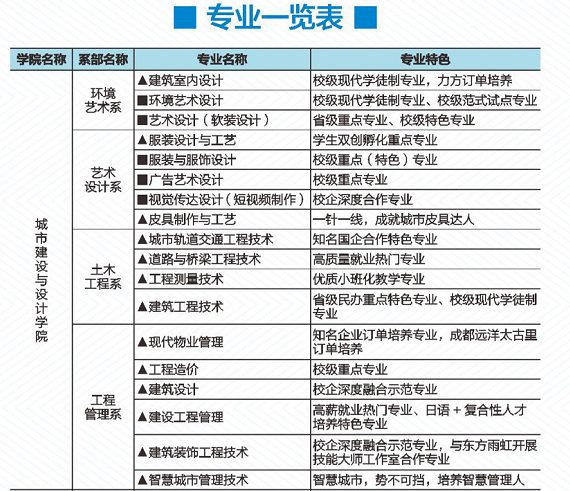 ■ 专业一览表 ■

| 学院名称 | 系部名称 | 专业名称 | 专业特色 |
|---|---|---|---|
| 城市建设与设计学院 | 环境艺术系 | ▲建筑室内设计 | 校级现代学徒制专业，力方订单培养 |
| | | ■环境艺术设计 | 校级现代学徒制专业、校级范式试点专业 |
| | | ■艺术设计（软装设计） | 省级重点专业、校级特色专业 |
| | 艺术设计系 | ▲服装设计与工艺 | 学生双创孵化重点专业 |
| | | ■服装与服饰设计 | 校级重点（特色）专业 |
| | | ■广告艺术设计 | 校级重点专业 |
| | | ■视觉传达设计（短视频制作） | 校企深度合作专业 |
| | | ▲皮具制作与工艺 | 一针一线，成就城市皮具达人 |
| | 土木工程系 | ▲城市轨道交通工程技术 | 知名国企合作特色专业 |
| | | ▲道路与桥梁工程技术 | 高质量就业热门专业 |
| | | ▲工程测量技术 | 优质小班化教学专业 |
| | | ▲建筑工程技术 | 省级民办重点特色专业、校级现代学徒制专业 |
| | 工程管理系 | ▲现代物业管理 | 知名企业订单培养专业，成都远洋太古里订单培养 |
| | | ▲工程造价 | 校级重点专业 |
| | | ▲建筑设计 | 校企深度融合示范专业 |
| | | ▲建设工程管理 | 高薪就业热门专业、日语＋复合性人才培养特色专业 |
| | | ▲建筑装饰工程技术 | 校企深度融合示范专业，与东方雨虹开展技能大师工作室合作专业 |
| | | ▲智慧城市管理技术 | 智慧城市，势不可挡，培养智慧管理人 |